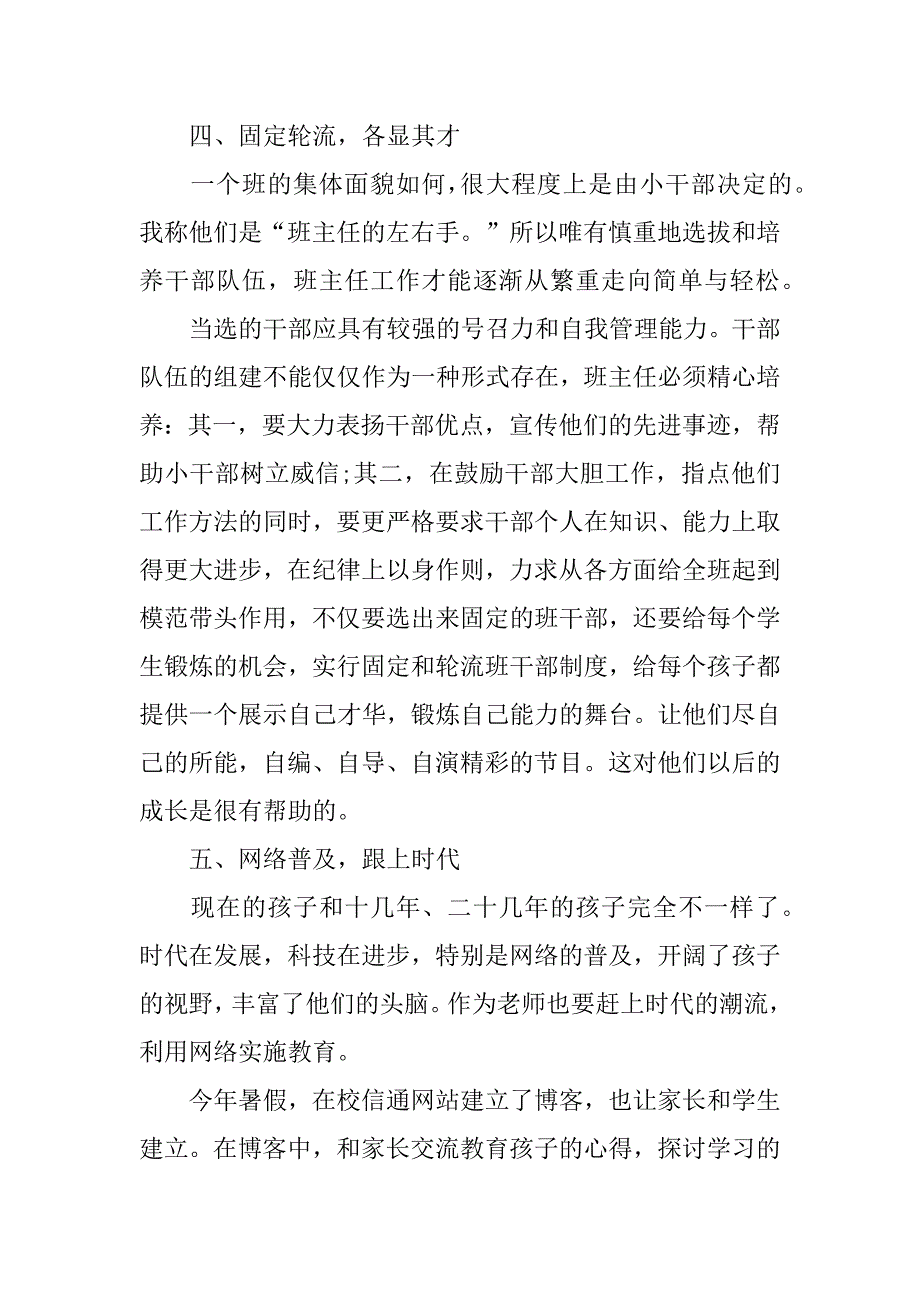 四、固定轮流，各显其才

一个班的集体面貌如何，很大程度上是由小干部决定的。我称他们是“班主任的左右手。”所以唯有慎重地选拔和培养干部队伍，班主任工作才能逐渐从繁重走向简单与轻松。

当选的干部应具有较强的号召力和自我管理能力。干部队伍的组建不能仅仅作为一种形式存在，班主任必须精心培养：其一，要大力表扬干部优点，宣传他们的先进事迹，帮助小干部树立威信;其二，在鼓励干部大胆工作，指点他们工作方法的同时，要更严格要求干部个人在知识、能力上取得更大进步，在纪律上以身作则，力求从各方面给全班起到模范带头作用，不仅要选出来固定的班干部，还要给每个学生锻炼的机会，实行固定和轮流班干部制度，给每个孩子都提供一个展示自己才华，锻炼自己能力的舞台。让他们尽自己的所能，自编、自导、自演精彩的节目。这对他们以后的成长是很有帮助的。

五、网络普及，跟上时代

现在的孩子和十几年、二十几年的孩子完全不一样了。时代在发展，科技在进步，特别是网络的普及，开阔了孩子的视野，丰富了他们的头脑。作为老师也要赶上时代的潮流，利用网络实施教育。

今年暑假，在校信通网站建立了博客，也让家长和学生建立。在博客中，和家长交流教育孩子的心得，探讨学习的